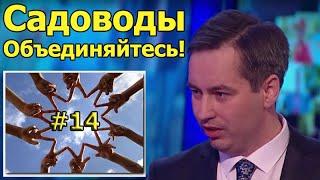 Садоводы
Объединяйтесь!

#14